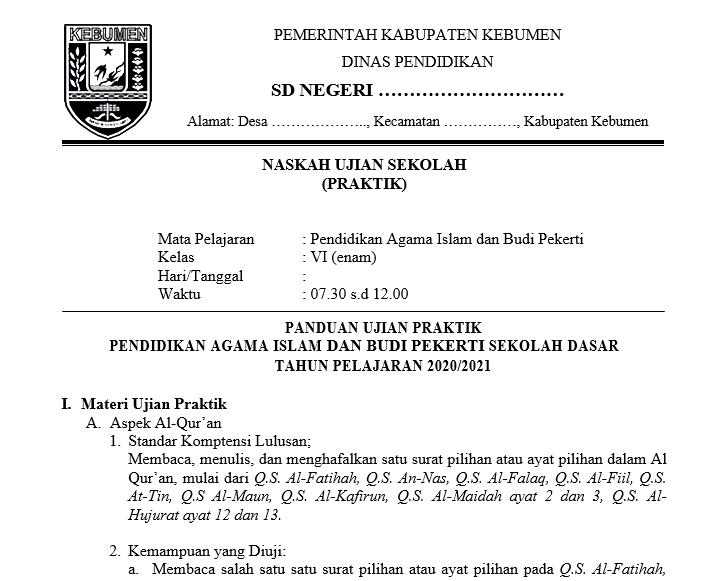 KEBUMEN

PEMERINTAH KABUPATEN KEBUMEN

DINAS PENDIDIKAN

SD NEGERI …………………………

Alamat: Desa ……………….., Kecamatan ……………, Kabupaten Kebumen

NASKAH UJIAN SEKOLAH
(PRAKTIK)

Mata Pelajaran : Pendidikan Agama Islam dan Budi Pekerti
Kelas : VI (enam)
Hari/Tanggal :
Waktu : 07.30 s.d 12.00

PANDUAN UJIAN PRAKTIK
PENDIDIKAN AGAMA ISLAM DAN BUDI PEKERTI SEKOLAH DASAR
TAHUN PELAJARAN 2020/2021

I. Materi Ujian Praktik
A. Aspek Al-Qur'an
1. Standar Komptensi Lulusan;
Membaca, menulis, dan menghafalkan satu surat pilihan atau ayat pilihan dalam Al Qur'an, mulai dari Q.S. Al-Fatihah, Q.S. An-Nas, Q.S. Al-Falaq, Q.S. Al-Fiil, Q.S. At-Tin, Q.S Al-Maun, Q.S. Al-Kafirun, Q.S. Al-Maidah ayat 2 dan 3, Q.S. Al-Hujurat ayat 12 dan 13.

2. Kemampuan yang Diuji:
a. Membaca salah satu satu surat pilihan atau ayat pilihan pada Q.S. Al-Fatihah,